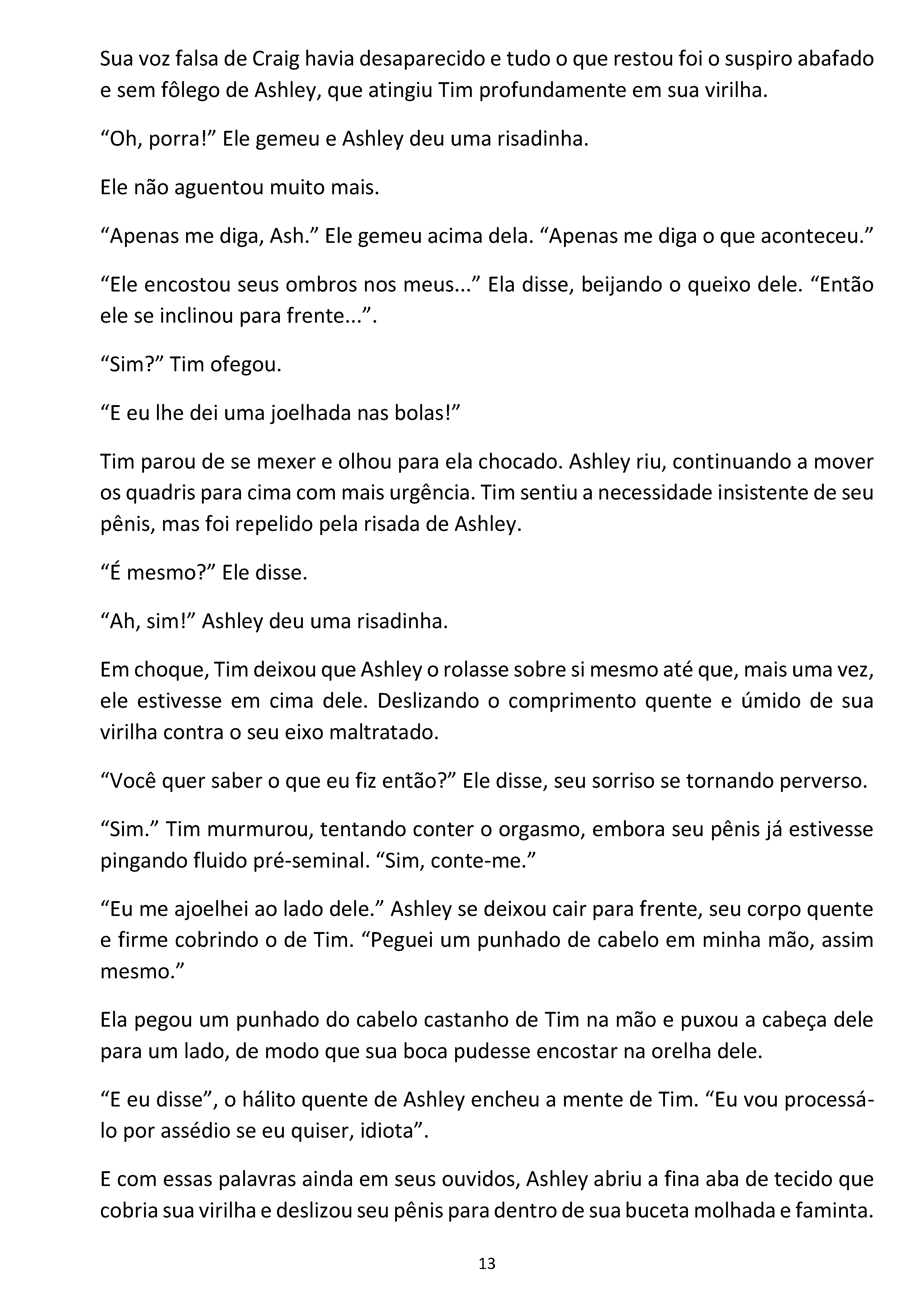 Sua voz falsa de Craig havia desaparecido e tudo o que restou foi o suspiro abafado e sem fôlego de Ashley, que atingiu Tim profundamente em sua virilha.

“Oh, porra!” Ele gemeu e Ashley deu uma risadinha.

Ele não aguentou muito mais.

“Apenas me diga, Ash.” Ele gemeu acima dela. “Apenas me diga o que aconteceu.”

“Ele encostou seus ombros nos meus...” Ela disse, beijando o queixo dele. “Então ele se inclinou para frente...”.

“Sim?” Tim ofegou.

“E eu lhe dei uma joelhada nas bolas!”

Tim parou de se mexer e olhou para ela chocado. Ashley riu, continuando a mover os quadris para cima com mais urgência. Tim sentiu a necessidade insistente de seu pênis, mas foi repelido pela risada de Ashley.

“É mesmo?” Ele disse.

“Ah, sim!” Ashley deu uma risadinha.

Em choque, Tim deixou que Ashley o rolasse sobre si mesmo até que, mais uma vez, ele estivesse em cima dele. Deslizando o comprimento quente e úmido de sua virilha contra o seu eixo maltratado.

“Você quer saber o que eu fiz então?” Ele disse, seu sorriso se tornando perverso.

“Sim.” Tim murmurou, tentando conter o orgasmo, embora seu pênis já estivesse pingando fluido pré-seminal. “Sim, conte-me.”

“Eu me ajoelhei ao lado dele.” Ashley se deixou cair para frente, seu corpo quente e firme cobrindo o de Tim. “Peguei um punhado de cabelo em minha mão, assim mesmo.”

Ela pegou um punhado do cabelo castanho de Tim na mão e puxou a cabeça dele para um lado, de modo que sua boca pudesse encostar na orelha dele.

“E eu disse”, o hálito quente de Ashley encheu a mente de Tim. “Eu vou processá-lo por assédio se eu quiser, idiota”.

E com essas palavras ainda em seus ouvidos, Ashley abriu a fina aba de tecido que cobria sua virilha e deslizou seu pênis para dentro de sua buceta molhada e faminta.

13